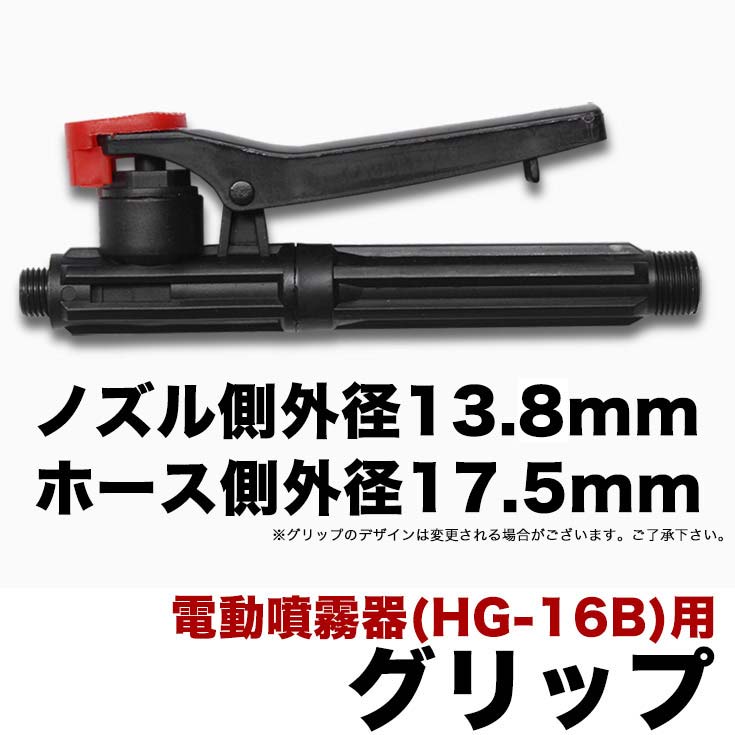 ノズル側外径13.8mm
ホース側外径17.5mm
※グリップのデザインは変更される場合がございます。ご了承下さい。

電動噴霧器(HG-16B)用
グリップ